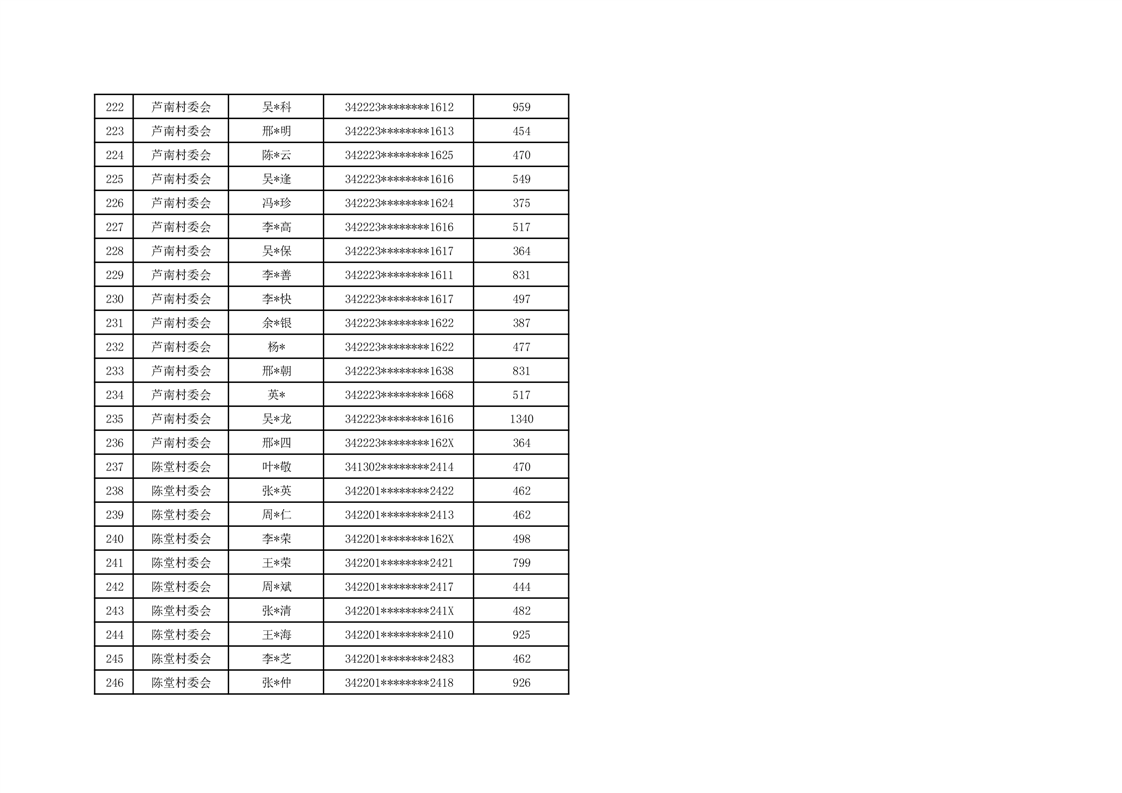 | 222 | 芦南村委会 | 吴*科 | 342223********1612 | 959 |
|---|---|---|---|---|
| 223 | 芦南村委会 | 邢*明 | 342223********1613 | 454 |
| 224 | 芦南村委会 | 陈*云 | 342223********1625 | 470 |
| 225 | 芦南村委会 | 吴*逢 | 342223********1616 | 549 |
| 226 | 芦南村委会 | 冯*珍 | 342223********1624 | 375 |
| 227 | 芦南村委会 | 李*高 | 342223********1616 | 517 |
| 228 | 芦南村委会 | 吴*保 | 342223********1617 | 364 |
| 229 | 芦南村委会 | 李*善 | 342223********1611 | 831 |
| 230 | 芦南村委会 | 李*快 | 342223********1617 | 497 |
| 231 | 芦南村委会 | 余*银 | 342223********1622 | 387 |
| 232 | 芦南村委会 | 杨* | 342223********1622 | 477 |
| 233 | 芦南村委会 | 邢*朝 | 342223********1638 | 831 |
| 234 | 芦南村委会 | 英* | 342223********1668 | 517 |
| 235 | 芦南村委会 | 吴*龙 | 342223********1616 | 1340 |
| 236 | 芦南村委会 | 邢*四 | 342223********162X | 364 |
| 237 | 陈堂村委会 | 叶*敬 | 341302********2414 | 470 |
| 238 | 陈堂村委会 | 张*英 | 342201********2422 | 462 |
| 239 | 陈堂村委会 | 周*仁 | 342201********2413 | 462 |
| 240 | 陈堂村委会 | 李*荣 | 342201********162X | 498 |
| 241 | 陈堂村委会 | 王*荣 | 342201********2421 | 799 |
| 242 | 陈堂村委会 | 周*斌 | 342201********2417 | 444 |
| 243 | 陈堂村委会 | 张*清 | 342201********241X | 482 |
| 244 | 陈堂村委会 | 王*海 | 342201********2410 | 925 |
| 245 | 陈堂村委会 | 李*芝 | 342201********2483 | 462 |
| 246 | 陈堂村委会 | 张*仲 | 342201********2418 | 926 |